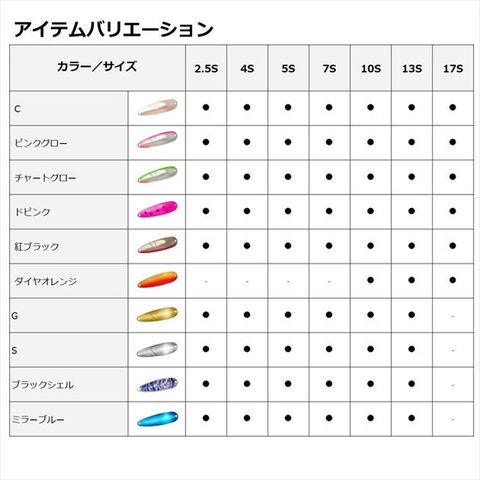 アイテムバリエーション

| カラー／サイズ | | 2.5S | 4S | 5S | 7S | 10S | 13S | 17S |
|---|---|---|---|---|---|---|---|---|
| C | | ● | ● | ● | ● | ● | ● | ● |
| ピンクグロー | | ● | ● | ● | ● | ● | ● | ● |
| チャートグロー | | ● | ● | ● | ● | ● | ● | ● |
| ドピンク | | ● | ● | ● | ● | ● | ● | ● |
| 紅ブラック | | ● | ● | ● | ● | ● | ● | ● |
| ダイヤオレンジ | | - | - | - | - | ● | ● | ● |
| G | | ● | ● | ● | ● | ● | ● | - |
| S | | ● | ● | ● | ● | ● | ● | - |
| ブラックシェル | | ● | ● | ● | ● | ● | ● | - |
| ミラーブルー | | ● | ● | ● | ● | ● | ● | - |